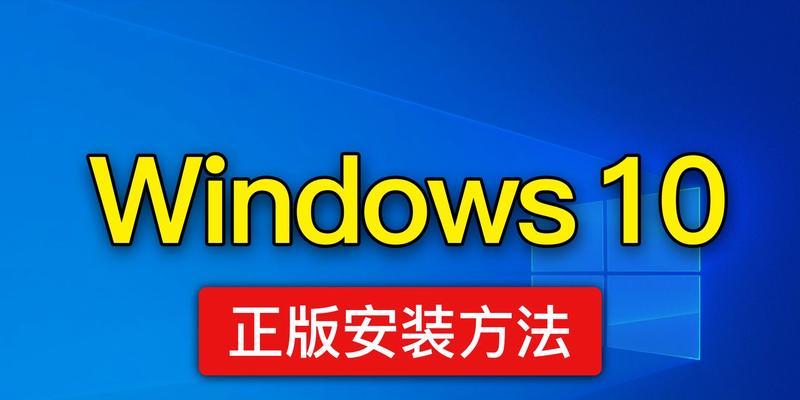 Windows 10

正版安装方法